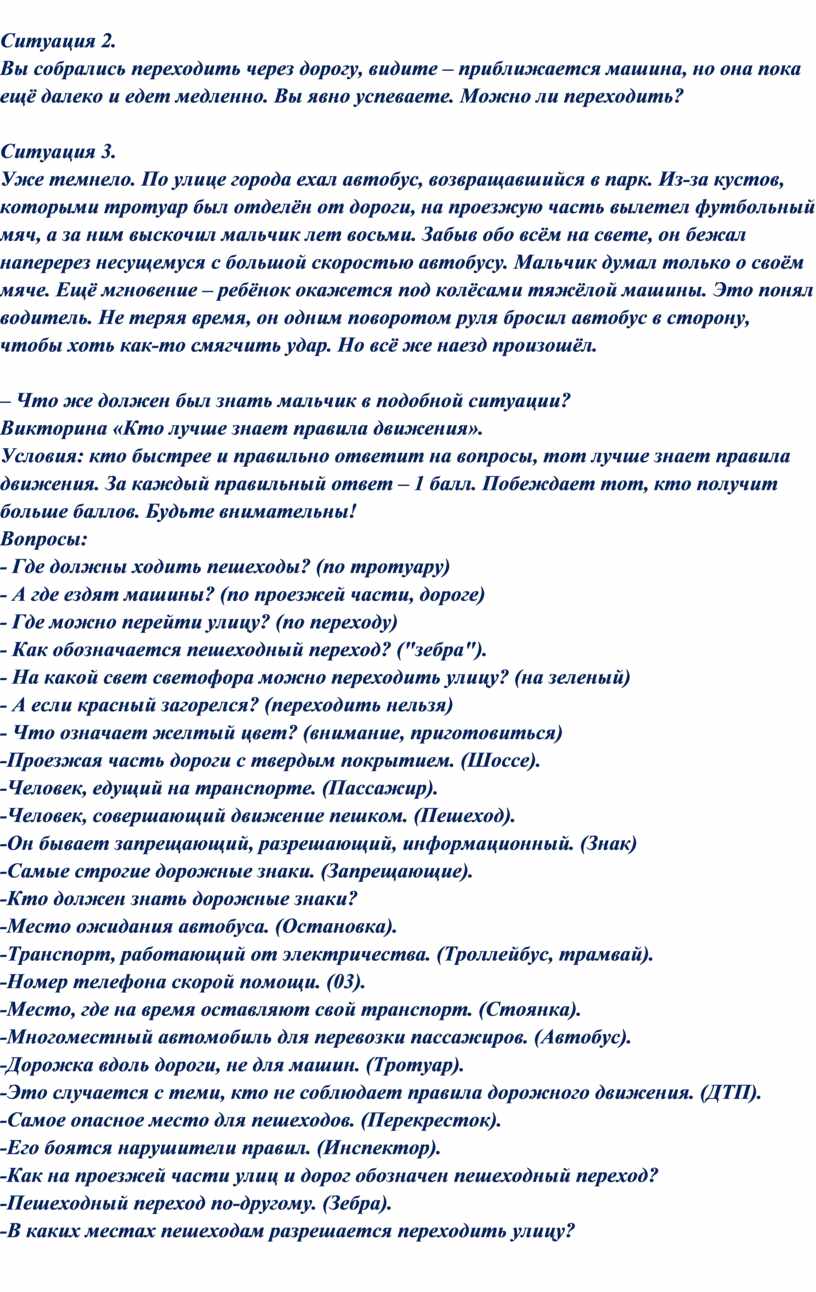 Ситуация 2.
Вы собрались переходить через дорогу, видите – приближается машина, но она пока ещё далеко и едет медленно. Вы явно успеваете. Можно ли переходить?

Ситуация 3.
Уже темнело. По улице города ехал автобус, возвращавшийся в парк. Из-за кустов, которыми тротуар был отделён от дороги, на проезжую часть вылетел футбольный мяч, а за ним выскочил мальчик лет восьми. Забыв обо всём на свете, он бежал наперерез несущемуся с большой скоростью автобусу. Мальчик думал только о своём мяче. Ещё мгновение – ребёнок окажется под колёсами тяжёлой машины. Это понял водитель. Не теряя время, он одним поворотом руля бросил автобус в сторону, чтобы хоть как-то смягчить удар. Но всё же наезд произошёл.

– Что же должен был знать мальчик в подобной ситуации?
Викторина «Кто лучше знает правила движения».
Условия: кто быстрее и правильно ответит на вопросы, тот лучше знает правила движения. За каждый правильный ответ – 1 балл. Побеждает тот, кто получит больше баллов. Будьте внимательны!
Вопросы:
- Где должны ходить пешеходы? (по тротуару)
- А где ездят машины? (по проезжей части, дороге)
- Где можно перейти улицу? (по переходу)
- Как обозначается пешеходный переход? ("зебра").
- На какой свет светофора можно переходить улицу? (на зеленый)
- А если красный загорелся? (переходить нельзя)
- Что означает желтый цвет? (внимание, приготовиться)
-Проезжая часть дороги с твердым покрытием. (Шоссе).
-Человек, едущий на транспорте. (Пассажир).
-Человек, совершающий движение пешком. (Пешеход).
-Он бывает запрещающий, разрешающий, информационный. (Знак)
-Самые строгие дорожные знаки. (Запрещающие).
-Кто должен знать дорожные знаки?
-Место ожидания автобуса. (Остановка).
-Транспорт, работающий от электричества. (Троллейбус, трамвай).
-Номер телефона скорой помощи. (03).
-Место, где на время оставляют свой транспорт. (Стоянка).
-Многоместный автомобиль для перевозки пассажиров. (Автобус).
-Дорожка вдоль дороги, не для машин. (Тротуар).
-Это случается с теми, кто не соблюдает правила дорожного движения. (ДТП).
-Самое опасное место для пешеходов. (Перекресток).
-Его боятся нарушители правил. (Инспектор).
-Как на проезжей части улиц и дорог обозначен пешеходный переход?
-Пешеходный переход по-другому. (Зебра).
-В каких местах пешеходам разрешается переходить улицу?